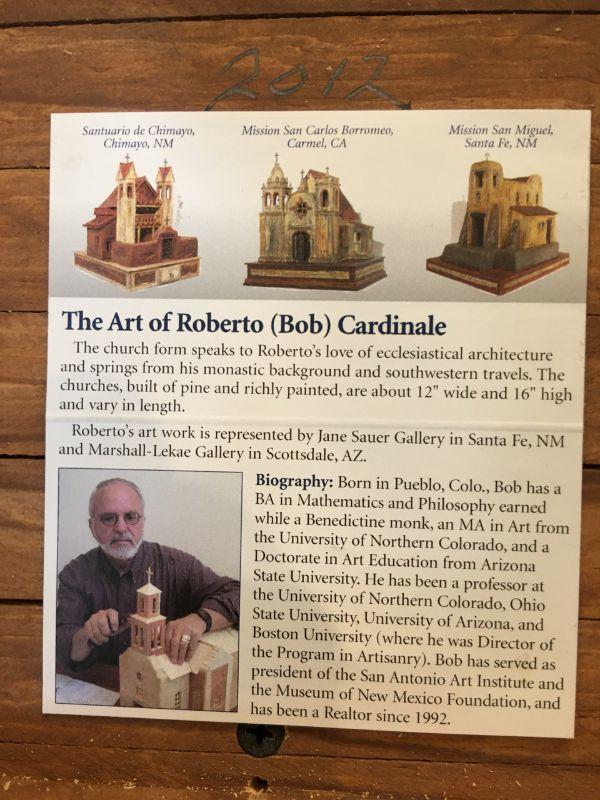 2012

Santuario de Chimayo, Chimayo, NM

Mission San Carlos Borromeo, Carmel, CA

Mission San Miguel, Santa Fe, NM

The Art of Roberto (Bob) Cardinale

The church form speaks to Roberto's love of ecclesiastical architecture and springs from his monastic background and southwestern travels. The churches, built of pine and richly painted, are about 12" wide and 16" high and vary in length.

Roberto's art work is represented by Jane Sauer Gallery in Santa Fe, NM and Marshall-Lekae Gallery in Scottsdale, AZ.

Biography: Born in Pueblo, Colo., Bob has a BA in Mathematics and Philosophy earned while a Benedictine monk, an MA in Art from the University of Northern Colorado, and a Doctorate in Art Education from Arizona State University. He has been a professor at the University of Northern Colorado, Ohio State University, University of Arizona, and Boston University (where he was Director of the Program in Artisanry). Bob has served as president of the San Antonio Art Institute and the Museum of New Mexico Foundation, and has been a Realtor since 1992.